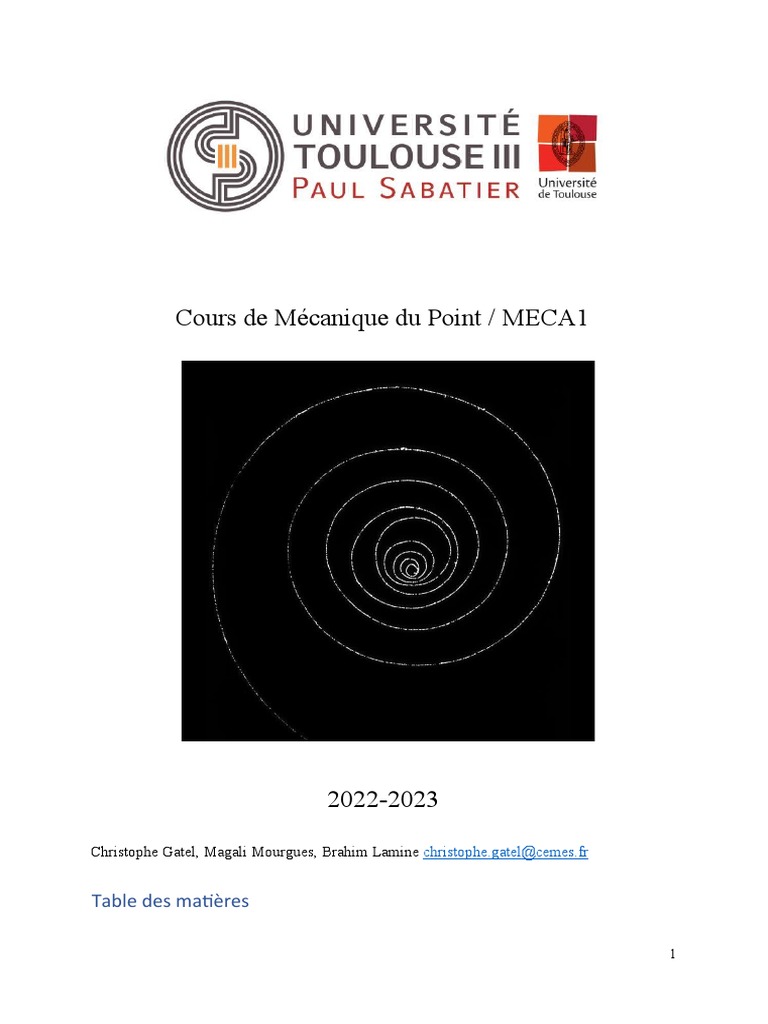 UNIVERSITÉ TOULOUSE III PAUL SABATIER

Université de Toulouse

Cours de Mécanique du Point / MECA1

2022-2023

Christophe Gatel, Magali Mourgues, Brahim Lamine christophe.gatel@cemes.fr

Table des matières

1